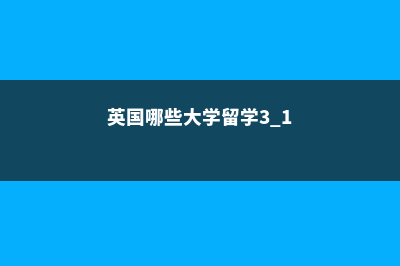 英国哪些大学留学3_1